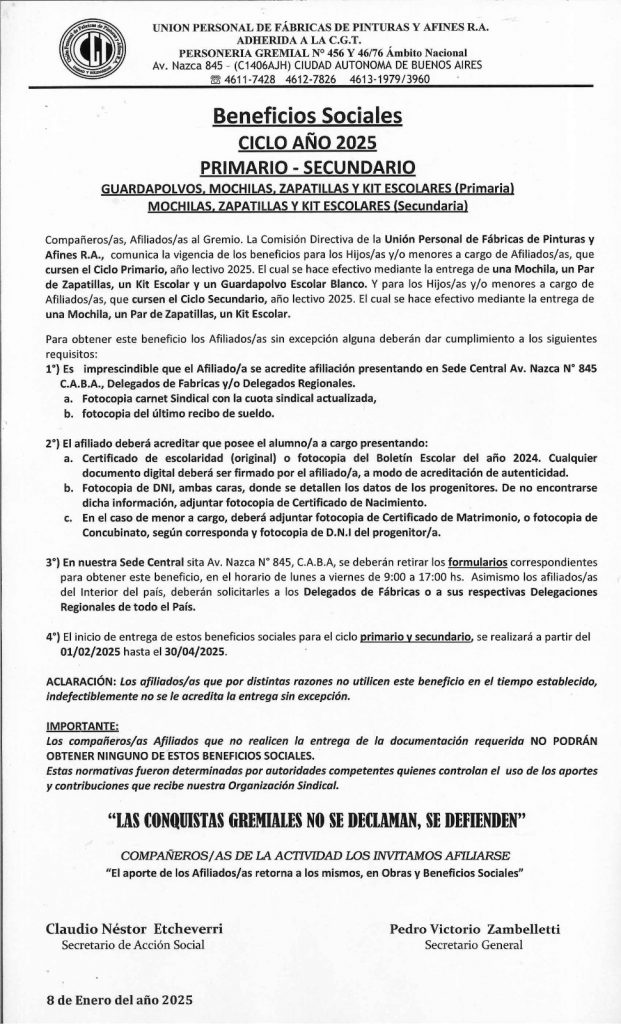 UNION PERSONAL DE FÁBRICAS DE PINTURAS Y AFINES R.A.
ADHERIDA A LA C.G.T.
PERSONERIA GREMIAL N° 456 Y 46/76 Ámbito Nacional
Av. Nazca 845 - (C1406AJH) CIUDAD AUTONOMA DE BUENOS AIRES
☎ 4611-7428 4612-7826 4613-1979/3960

Beneficios Sociales
CICLO AÑO 2025
PRIMARIO - SECUNDARIO
GUARDAPOLVOS, MOCHILAS, ZAPATILLAS Y KIT ESCOLARES (Primaria)
MOCHILAS, ZAPATILLAS Y KIT ESCOLARES (Secundaria)

Compañeros/as, Afiliados/as al Gremio. La Comisión Directiva de la Unión Personal de Fábricas de Pinturas y Afines R.A., comunica la vigencia de los beneficios para los Hijos/as y/o menores a cargo de Afiliados/as, que cursen el Ciclo Primario, año lectivo 2025. El cual se hace efectivo mediante la entrega de una Mochila, un Par de Zapatillas, un Kit Escolar y un Guardapolvo Escolar Blanco. Y para los Hijos/as y/o menores a cargo de Afiliados/as, que cursen el Ciclo Secundario, año lectivo 2025. El cual se hace efectivo mediante la entrega de una Mochila, un Par de Zapatillas, un Kit Escolar.

Para obtener este beneficio los Afiliados/as sin excepción alguna deberán dar cumplimiento a los siguientes requisitos:
1°) Es imprescindible que el Afiliado/a se acredite afiliación presentando en Sede Central Av. Nazca N° 845 C.A.B.A., Delegados de Fabricas y/o Delegados Regionales.
a. Fotocopia carnet Sindical con la cuota sindical actualizada,
b. fotocopia del último recibo de sueldo.

2°) El afiliado deberá acreditar que posee el alumno/a a cargo presentando:
a. Certificado de escolaridad (original) o fotocopia del Boletín Escolar del año 2024. Cualquier documento digital deberá ser firmado por el afiliado/a, a modo de acreditación de autenticidad.
b. Fotocopia de DNI, ambas caras, donde se detallen los datos de los progenitores. De no encontrarse dicha información, adjuntar fotocopia de Certificado de Nacimiento.
c. En el caso de menor a cargo, deberá adjuntar fotocopia de Certificado de Matrimonio, o fotocopia de Concubinato, según corresponda y fotocopia de D.N.I del progenitor/a.

3°) En nuestra Sede Central sita Av. Nazca N° 845, C.A.B.A, se deberán retirar los formularios correspondientes para obtener este beneficio, en el horario de lunes a viernes de 9:00 a 17:00 hs. Asimismo los afiliados/as del Interior del país, deberán solicitarles a los Delegados de Fábricas o a sus respectivas Delegaciones Regionales de todo el País.

4°) El inicio de entrega de estos beneficios sociales para el ciclo primario y secundario, se realizará a partir del 01/02/2025 hasta el 30/04/2025.

ACLARACIÓN: Los afiliados/as que por distintas razones no utilicen este beneficio en el tiempo establecido, indefectiblemente no se le acredita la entrega sin excepción.

IMPORTANTE:
Los compañeros/as Afiliados que no realicen la entrega de la documentación requerida NO PODRÁN OBTENER NINGUNO DE ESTOS BENEFICIOS SOCIALES.
Estas normativas fueron determinadas por autoridades competentes quienes controlan el uso de los aportes y contribuciones que recibe nuestra Organización Sindical.

"LAS CONQUISTAS GREMIALES NO SE DECLAMAN, SE DEFIENDEN"

COMPAÑEROS/AS DE LA ACTIVIDAD LOS INVITAMOS AFILIARSE
"El aporte de los Afiliados/as retorna a los mismos, en Obras y Beneficios Sociales"

Claudio Néstor Etcheverri
Secretario de Acción Social

Pedro Victorio Zambelletti
Secretario General

8 de Enero del año 2025